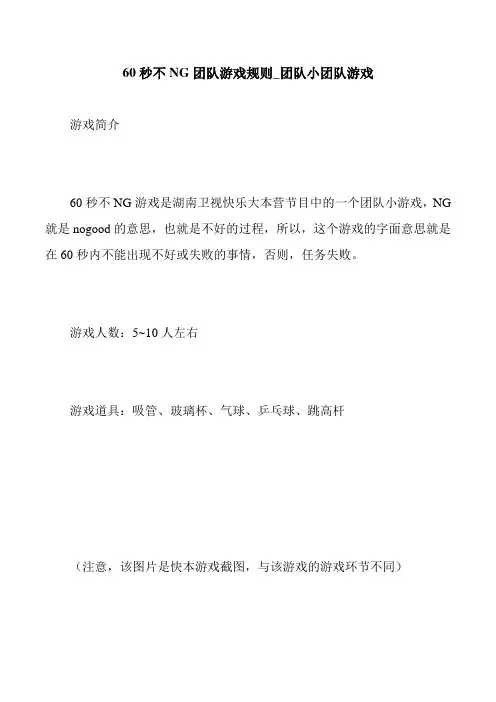 60 秒不 NG 团队游戏规则_团队小团队游戏

游戏简介

60 秒不 NG 游戏是湖南卫视快乐大本营节目中的一个团队小游戏，NG 就是 nogood 的意思，也就是不好的过程，所以，这个游戏的字面意思就是在 60 秒内不能出现不好或失败的事情，否则，任务失败。

游戏人数：5~10 人左右

游戏道具：吸管、玻璃杯、气球、乒乓球、跳高杆

（注意，该图片是快本游戏截图，与该游戏的游戏环节不同）